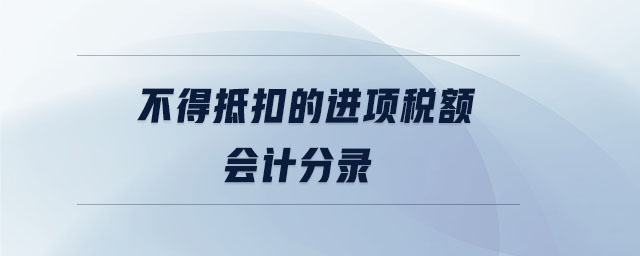 不得抵扣的进项税额
会计分录